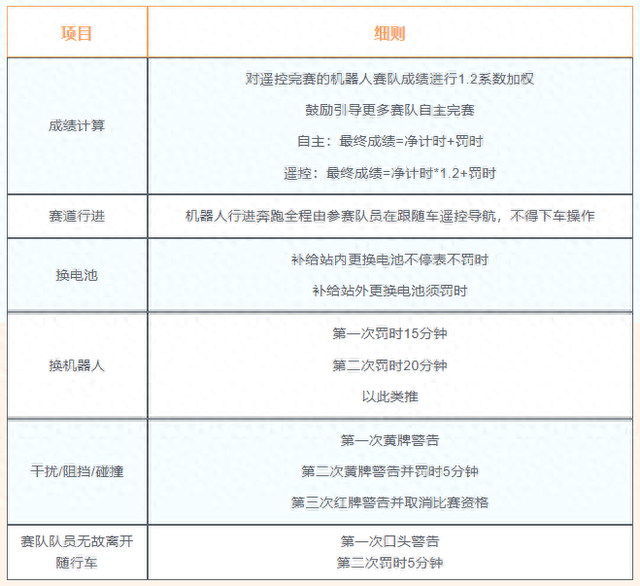 | 项目 | 细则 |
|---|---|
| 成绩计算 | 对遥控完赛的机器人赛队成绩进行1.2系数加权<br>鼓励引导更多赛队自主完赛<br>自主：最终成绩=净计时+罚时<br>遥控：最终成绩=净计时*1.2+罚时 |
| 赛道行进 | 机器人行进奔跑全程由参赛队员在跟随车遥控导航，不得下车操作 |
| 换电池 | 补给站内更换电池不停表不罚时<br>补给站外更换电池须罚时 |
| 换机器人 | 第一次罚时15分钟<br>第二次罚时20分钟<br>以此类推 |
| 干扰/阻挡/碰撞 | 第一次黄牌警告<br>第二次黄牌警告并罚时5分钟<br>第三次红牌警告并取消比赛资格 |
| 赛队队员无故离开随行车 | 第一次口头警告<br>第二次罚时5分钟 |